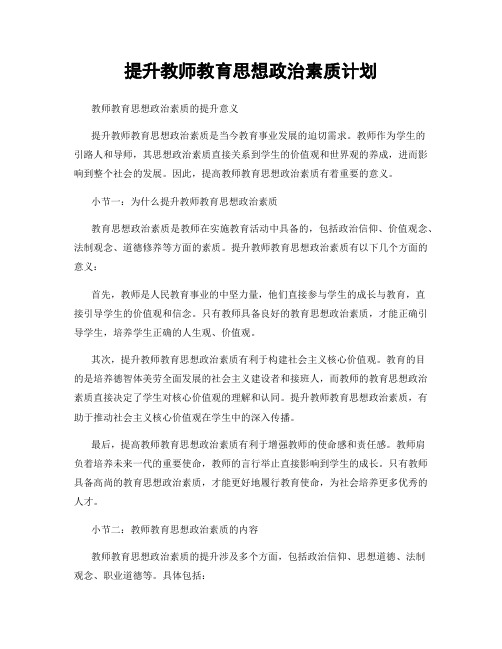 提升教师教育思想政治素质计划

教师教育思想政治素质的提升意义

提升教师教育思想政治素质是当今教育事业发展的迫切需求。教师作为学生的引路人和导师，其思想政治素质直接关系到学生的价值观和世界观的养成，进而影响到整个社会的发展。因此，提高教师教育思想政治素质有着重要的意义。

小节一：为什么提升教师教育思想政治素质

教育思想政治素质是教师在实施教育活动中具备的，包括政治信仰、价值观念、法制观念、道德修养等方面的素质。提升教师教育思想政治素质有以下几个方面的意义：

首先，教师是人民教育事业的中坚力量，他们直接参与学生的成长与教育，直接引导学生的价值观和信念。只有教师具备良好的教育思想政治素质，才能正确引导学生，培养学生正确的人生观、价值观。

其次，提升教师教育思想政治素质有利于构建社会主义核心价值观。教育的目的是培养德智体美劳全面发展的社会主义建设者和接班人，而教师的教育思想政治素质直接决定了学生对核心价值观的理解和认同。提升教师教育思想政治素质，有助于推动社会主义核心价值观在学生中的深入传播。

最后，提高教师教育思想政治素质有利于增强教师的使命感和责任感。教师肩负着培养未来一代的重要使命，教师的言行举止直接影响到学生的成长。只有教师具备高尚的教育思想政治素质，才能更好地履行教育使命，为社会培养更多优秀的人才。

小节二：教师教育思想政治素质的内容

教师教育思想政治素质的提升涉及多个方面，包括政治信仰、思想道德、法制观念、职业道德等。具体包括：